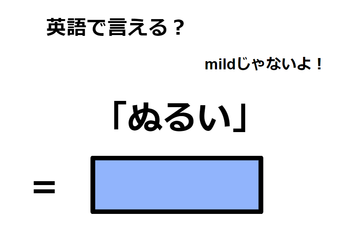 英語で言える？

mildじゃないよ！

「ぬるい」

=